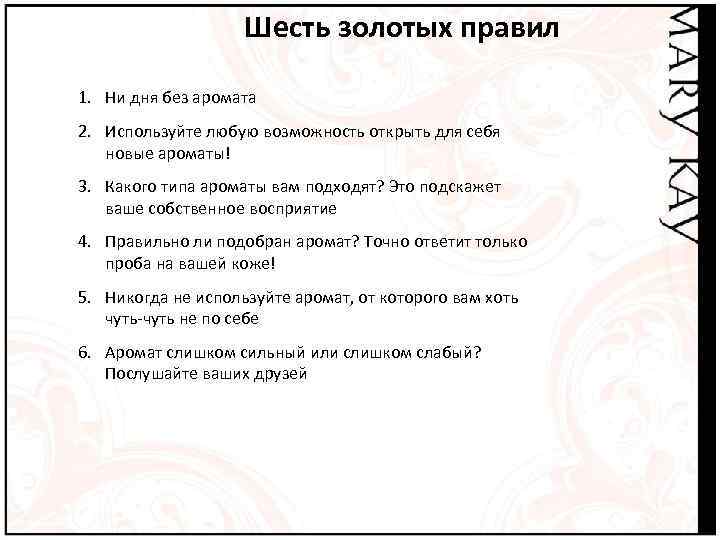 Шесть золотых правил

1. Ни дня без аромата

2. Используйте любую возможность открыть для себя новые ароматы!

3. Какого типа ароматы вам подходят? Это подскажет ваше собственное восприятие

4. Правильно ли подобран аромат? Точно ответит только проба на вашей коже!

5. Никогда не используйте аромат, от которого вам хоть чуть-чуть не по себе

6. Аромат слишком сильный или слишком слабый? Послушайте ваших друзей

MARY KAY